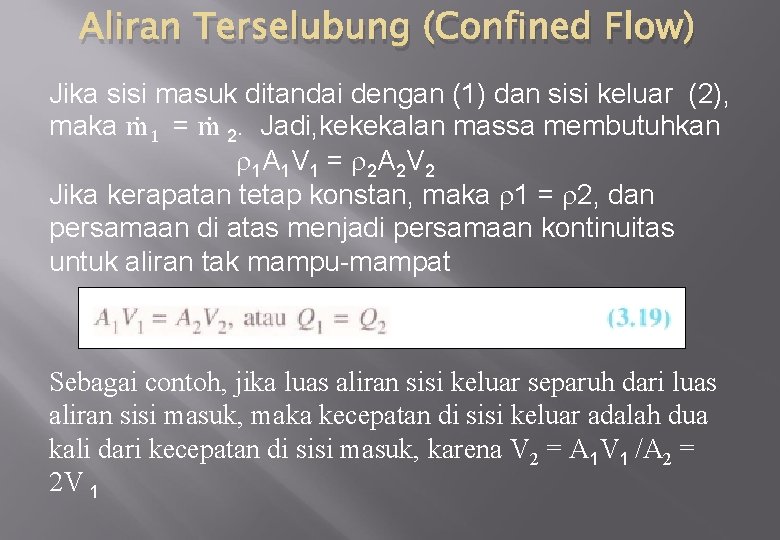 Aliran Terselubung (Confined Flow)

Jika sisi masuk ditandai dengan (1) dan sisi keluar (2), maka $\dot{m}_1 = \dot{m}_2$. Jadi,kekekalan massa membutuhkan

$\rho_1 A_1 V_1 = \rho_2 A_2 V_2$

Jika kerapatan tetap konstan, maka $\rho 1 = \rho 2$, dan persamaan di atas menjadi persamaan kontinuitas untuk aliran tak mampu-mampat

$A_1 V_1 = A_2 V_2$, atau $Q_1 = Q_2$ (3.19)

Sebagai contoh, jika luas aliran sisi keluar separuh dari luas aliran sisi masuk, maka kecepatan di sisi keluar adalah dua kali dari kecepatan di sisi masuk, karena $V_2 = A_1 V_1 / A_2 = 2V_1$